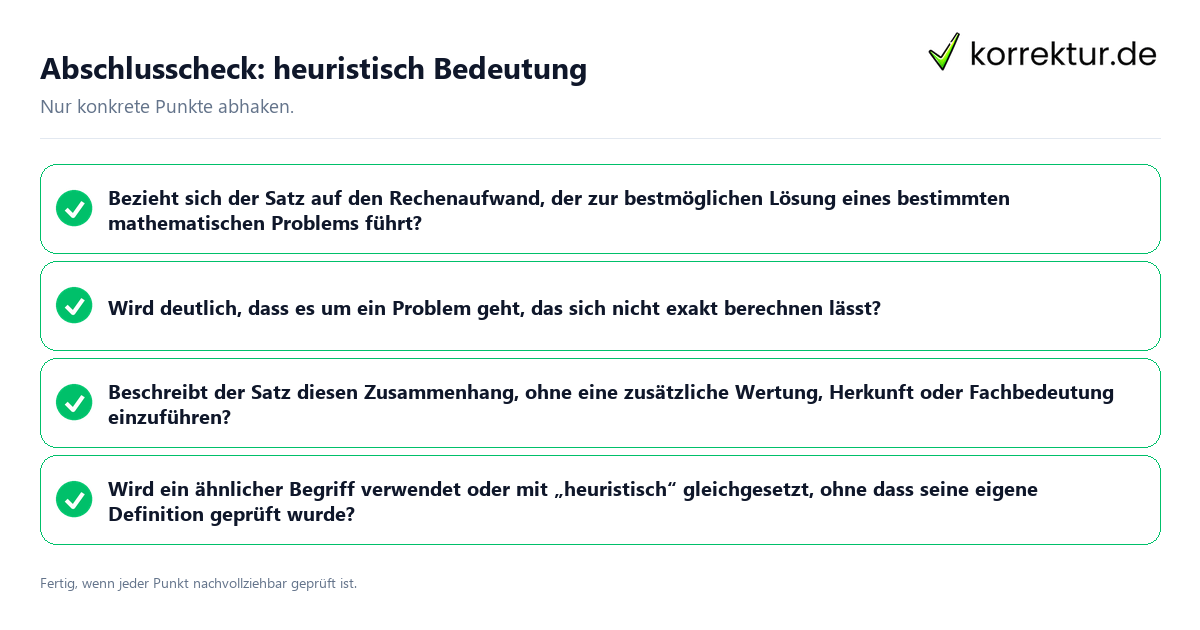 Abschlusscheck: heuristisch Bedeutung

korrektur.de

Nur konkrete Punkte abhaken.

Bezieht sich der Satz auf den Rechenaufwand, der zur bestmöglichen Lösung eines bestimmten mathematischen Problems führt?

Wird deutlich, dass es um ein Problem geht, das sich nicht exakt berechnen lässt?

Beschreibt der Satz diesen Zusammenhang, ohne eine zusätzliche Wertung, Herkunft oder Fachbedeutung einzuführen?

Wird ein ähnlicher Begriff verwendet oder mit „heuristisch“ gleichgesetzt, ohne dass seine eigene Definition geprüft wurde?

Fertig, wenn jeder Punkt nachvollziehbar geprüft ist.